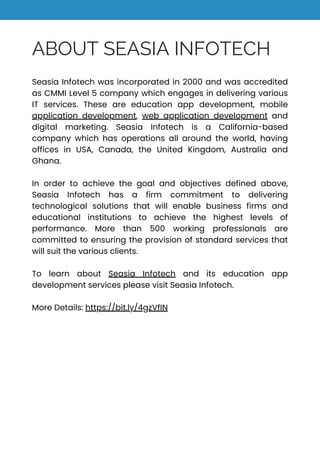 ABOUT SEASIA INFOTECH

Seasia Infotech was incorporated in 2000 and was accredited as CMMI Level 5 company which engages in delivering various IT services. These are education app development, mobile application development, web application development and digital marketing. Seasia Infotech is a California-based company which has operations all around the world, having offices in USA, Canada, the United Kingdom, Australia and Ghana.

In order to achieve the goal and objectives defined above, Seasia Infotech has a firm commitment to delivering technological solutions that will enable business firms and educational institutions to achieve the highest levels of performance. More than 500 working professionals are committed to ensuring the provision of standard services that will suit the various clients.

To learn about Seasia Infotech and its education app development services please visit Seasia Infotech.

More Details: https://bit.ly/4gzVfIN